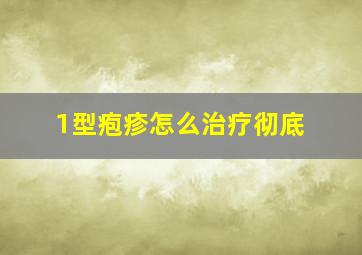 1型疱疹怎么治疗彻底